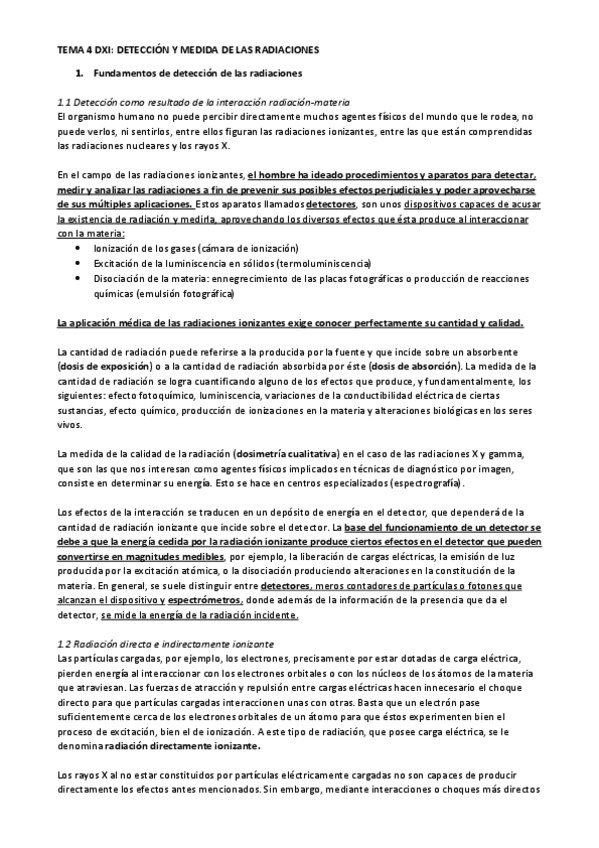 TEMA 4 DXI: DETECCIÓN Y MEDIDA DE LAS RADIACIONES

1. Fundamentos de detección de las radiaciones

1.1 Detección como resultado de la interacción radiación-materia
El organismo humano no puede percibir directamente muchos agentes físicos del mundo que le rodea, no puede verlos, ni sentirlos, entre ellos figuran las radiaciones ionizantes, entre las que están comprendidas las radiaciones nucleares y los rayos X.

En el campo de las radiaciones ionizantes, el hombre ha ideado procedimientos y aparatos para detectar, medir y analizar las radiaciones a fin de prevenir sus posibles efectos perjudiciales y poder aprovecharse de sus múltiples aplicaciones. Estos aparatos llamados detectores, son unos dispositivos capaces de acusar la existencia de radiación y medirla, aprovechando los diversos efectos que ésta produce al interaccionar con la materia:
• Ionización de los gases (cámara de ionización)
• Excitación de la luminiscencia en sólidos (termoluminiscencia)
• Disociación de la materia: ennegrecimiento de las placas fotográficas o producción de reacciones químicas (emulsión fotográfica)

La aplicación médica de las radiaciones ionizantes exige conocer perfectamente su cantidad y calidad.

La cantidad de radiación puede referirse a la producida por la fuente y que incide sobre un absorbente (dosis de exposición) o a la cantidad de radiación absorbida por éste (dosis de absorción). La medida de la cantidad de radiación se logra cuantificando alguno de los efectos que produce, y fundamentalmente, los siguientes: efecto fotoquímico, luminiscencia, variaciones de la conductibilidad eléctrica de ciertas sustancias, efecto químico, producción de ionizaciones en la materia y alteraciones biológicas en los seres vivos.

La medida de la calidad de la radiación (dosimetría cualitativa) en el caso de las radiaciones X y gamma, que son las que nos interesan como agentes físicos implicados en técnicas de diagnóstico por imagen, consiste en determinar su energía. Esto se hace en centros especializados (espectrografía).

Los efectos de la interacción se traducen en un depósito de energía en el detector, que dependerá de la cantidad de radiación ionizante que incide sobre el detector. La base del funcionamiento de un detector se debe a que la energía cedida por la radiación ionizante produce ciertos efectos en el detector que pueden convertirse en magnitudes medibles, por ejemplo, la liberación de cargas eléctricas, la emisión de luz producida por la excitación atómica, o la disociación produciendo alteraciones en la constitución de la materia. En general, se suele distinguir entre detectores, meros contadores de partículas o fotones que alcanzan el dispositivo y espectrómetros, donde además de la información de la presencia que da el detector, se mide la energía de la radiación incidente.

1.2 Radiación directa e indirectamente ionizante
Las partículas cargadas, por ejemplo, los electrones, precisamente por estar dotadas de carga eléctrica, pierden energía al interaccionar con los electrones orbitales o con los núcleos de los átomos de la materia que atraviesan. Las fuerzas de atracción y repulsión entre cargas eléctricas hacen innecesario el choque directo para que partículas cargadas interaccionen unas con otras. Basta que un electrón pase suficientemente cerca de los electrones orbitales de un átomo para que éstos experimenten bien el proceso de excitación, bien el de ionización. A este tipo de radiación, que posee carga eléctrica, se le denomina radiación directamente ionizante.

Los rayos X al no estar constituidos por partículas eléctricamente cargadas no son capaces de producir directamente los efectos antes mencionados. Sin embargo, mediante interacciones o choques más directos